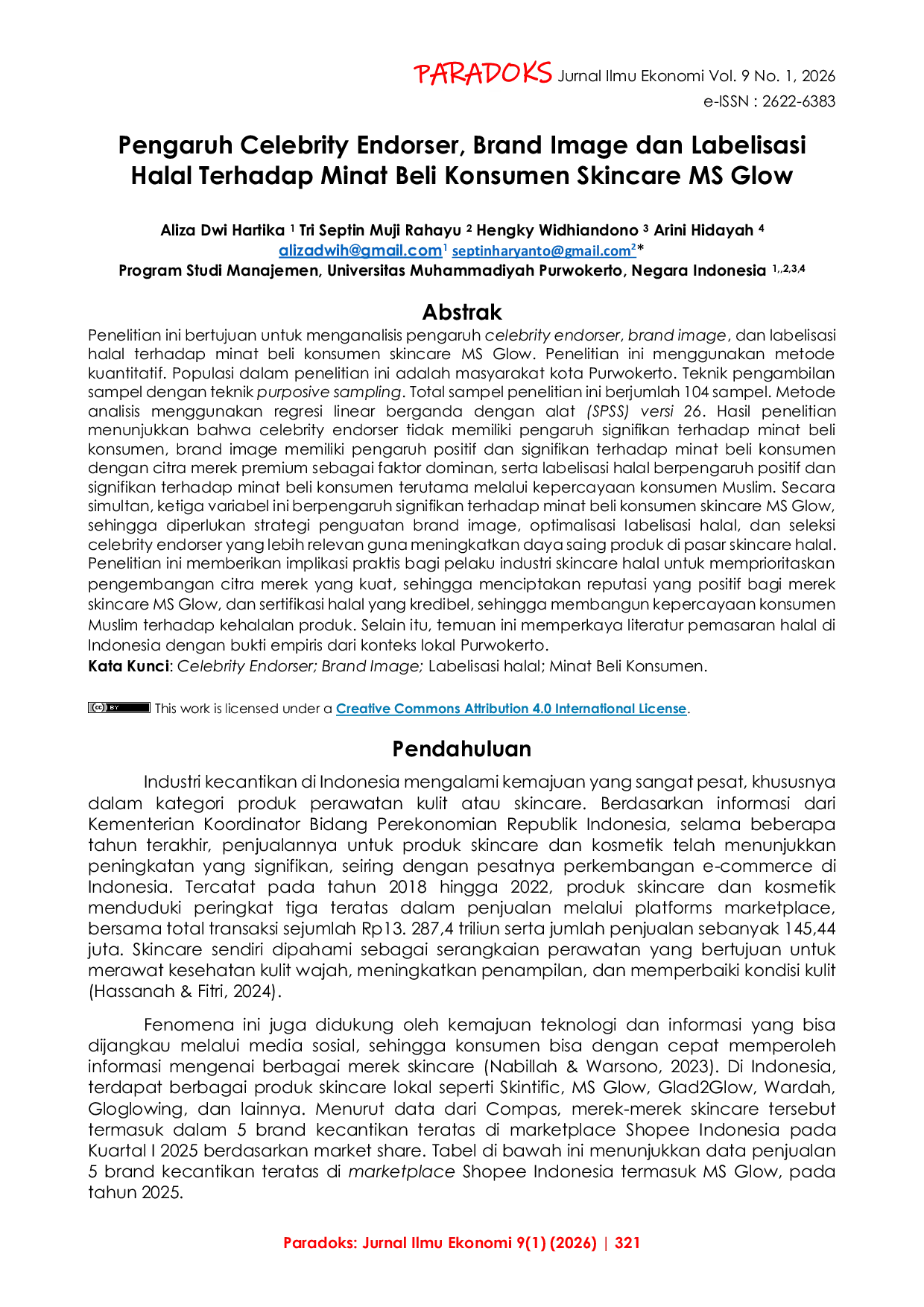 PARADOKS Jurnal Ilmu Ekonomi Vol. 9 No. 1, 2026
e-ISSN : 2622-6383

Pengaruh Celebrity Endorser, Brand Image dan Labelisasi Halal Terhadap Minat Beli Konsumen Skincare MS Glow

Aliza Dwi Hartika $^{1}$ Tri Septin Muji Rahayu $^{2}$ Hengky Widhiandono $^{3}$ Arini Hidayah $^{4}$
alizadwih@gmail.com$^{1}$ septinharyanto@gmail.com$^{2}$*
Program Studi Manajemen, Universitas Muhammadiyah Purwokerto, Negara Indonesia $^{1,,2,3,4}$

Abstrak

Penelitian ini bertujuan untuk menganalisis pengaruh celebrity endorser, brand image, dan labelisasi halal terhadap minat beli konsumen skincare MS Glow. Penelitian ini menggunakan metode kuantitatif. Populasi dalam penelitian ini adalah masyarakat kota Purwokerto. Teknik pengambilan sampel dengan teknik purposive sampling. Total sampel penelitian ini berjumlah 104 sampel. Metode analisis menggunakan regresi linear berganda dengan alat (SPSS) versi 26. Hasil penelitian menunjukkan bahwa celebrity endorser tidak memiliki pengaruh signifikan terhadap minat beli konsumen, brand image memiliki pengaruh positif dan signifikan terhadap minat beli konsumen dengan citra merek premium sebagai faktor dominan, serta labelisasi halal berpengaruh positif dan signifikan terhadap minat beli konsumen terutama melalui kepercayaan konsumen Muslim. Secara simultan, ketiga variabel ini berpengaruh signifikan terhadap minat beli konsumen skincare MS Glow, sehingga diperlukan strategi penguatan brand image, optimalisasi labelisasi halal, dan seleksi celebrity endorser yang lebih relevan guna meningkatkan daya saing produk di pasar skincare halal. Penelitian ini memberikan implikasi praktis bagi pelaku industri skincare halal untuk memprioritaskan pengembangan citra merek yang kuat, sehingga menciptakan reputasi yang positif bagi merek skincare MS Glow, dan sertifikasi halal yang kredibel, sehingga membangun kepercayaan konsumen Muslim terhadap kehalalan produk. Selain itu, temuan ini memperkaya literatur pemasaran halal di Indonesia dengan bukti empiris dari konteks lokal Purwokerto.
Kata Kunci: Celebrity Endorser; Brand Image; Labelisasi halal; Minat Beli Konsumen.

This work is licensed under a Creative Commons Attribution 4.0 International License.

Pendahuluan

Industri kecantikan di Indonesia mengalami kemajuan yang sangat pesat, khususnya dalam kategori produk perawatan kulit atau skincare. Berdasarkan informasi dari Kementerian Koordinator Bidang Perekonomian Republik Indonesia, selama beberapa tahun terakhir, penjualannya untuk produk skincare dan kosmetik telah menunjukkan peningkatan yang signifikan, seiring dengan pesatnya perkembangan e-commerce di Indonesia. Tercatat pada tahun 2018 hingga 2022, produk skincare dan kosmetik menduduki peringkat tiga teratas dalam penjualan melalui platforms marketplace, bersama total transaksi sejumlah Rp13. 287,4 triliun serta jumlah penjualan sebanyak 145,44 juta. Skincare sendiri dipahami sebagai serangkaian perawatan yang bertujuan untuk merawat kesehatan kulit wajah, meningkatkan penampilan, dan memperbaiki kondisi kulit (Hassanah & Fitri, 2024).

Fenomena ini juga didukung oleh kemajuan teknologi dan informasi yang bisa dijangkau melalui media sosial, sehingga konsumen bisa dengan cepat memperoleh informasi mengenai berbagai merek skincare (Nabillah & Warsono, 2023). Di Indonesia, terdapat berbagai produk skincare lokal seperti Skintific, MS Glow, Glad2Glow, Wardah, Gloglowing, dan lainnya. Menurut data dari Compas, merek-merek skincare tersebut termasuk dalam 5 brand kecantikan teratas di marketplace Shopee Indonesia pada Kuartal I 2025 berdasarkan market share. Tabel di bawah ini menunjukkan data penjualan 5 brand kecantikan teratas di marketplace Shopee Indonesia termasuk MS Glow, pada tahun 2025.

Paradoks: Jurnal Ilmu Ekonomi 9(1) (2026) | 321